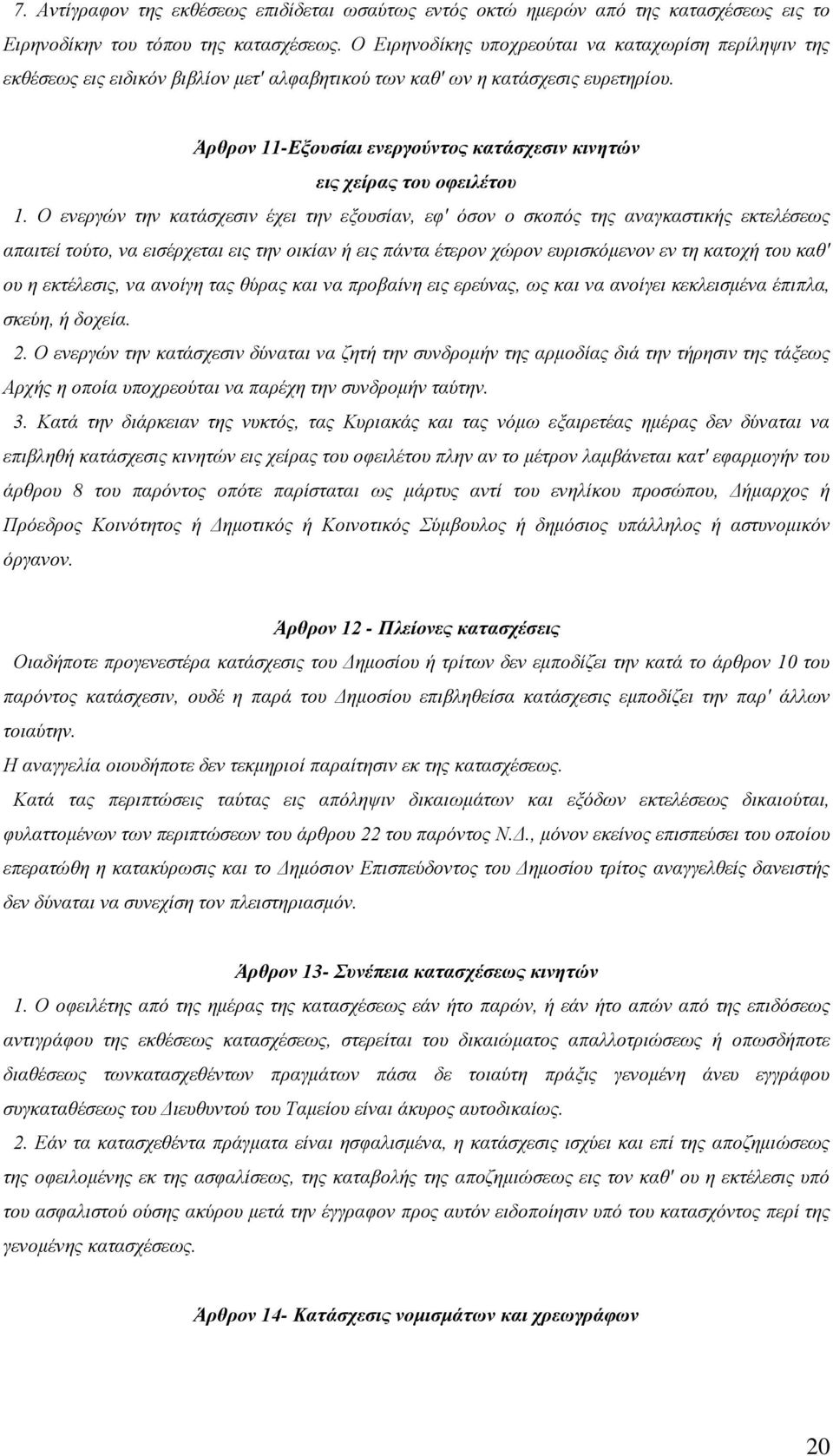 7. Αντίγραφον της εκθέσεως επιδίδεται ωσαύτως εντός οκτώ ημερών από της κατασχέσεως εις το Ειρηνοδίκην του τόπου της κατασχέσεως. Ο Ειρηνοδίκης υποχρεούται να καταχωρίση περίληψιν της εκθέσεως εις ειδικόν βιβλίον μετ' αλφαβητικού των καθ' ων η κατάσχεσις ευρετηρίου.

Άρθρον 11-Εξουσίαι ενεργούντος κατάσχεσιν κινητών εις χείρας του οφειλέτου

1. Ο ενεργών την κατάσχεσιν έχει την εξουσίαν, εφ' όσον ο σκοπός της αναγκαστικής εκτελέσεως απαιτεί τούτο, να εισέρχεται εις την οικίαν ή εις πάντα έτερον χώρον ευρισκόμενον εν τη κατοχή του καθ' ου η εκτέλεσις, να ανοίγη τας θύρας και να προβαίνη εις ερεύνας, ως και να ανοίγει κεκλεισμένα έπιπλα, σκεύη, ή δοχεία.

2. Ο ενεργών την κατάσχεσιν δύναται να ζητή την συνδρομήν της αρμοδίας διά την τήρησιν της τάξεως Αρχής η οποία υποχρεούται να παρέχη την συνδρομήν ταύτην.

3. Κατά την διάρκειαν της νυκτός, τας Κυριακάς και τας νόμω εξαιρετέας ημέρας δεν δύναται να επιβληθή κατάσχεσις κινητών εις χείρας του οφειλέτου πλην αν το μέτρον λαμβάνεται κατ' εφαρμογήν του άρθρου 8 του παρόντος οπότε παρίσταται ως μάρτυς αντί του ενηλίκου προσώπου, Δήμαρχος ή Πρόεδρος Κοινότητος ή Δημοτικός ή Κοινοτικός Σύμβουλος ή δημόσιος υπάλληλος ή αστυνομικόν όργανον.

Άρθρον 12 - Πλείονες κατασχέσεις

Οιαδήποτε προγενεστέρα κατάσχεσις του Δημοσίου ή τρίτων δεν εμποδίζει την κατά το άρθρον 10 του παρόντος κατάσχεσιν, ουδέ η παρά του Δημοσίου επιβληθείσα κατάσχεσις εμποδίζει την παρ' άλλων τοιαύτην.

Η αναγγελία οιουδήποτε δεν τεκμηριοί παραίτησιν εκ της κατασχέσεως.

Κατά τας περιπτώσεις ταύτας εις απόληψιν δικαιωμάτων και εξόδων εκτελέσεως δικαιούται, φυλαττομένων των περιπτώσεων του άρθρου 22 του παρόντος Ν.Δ., μόνον εκείνος επισπεύσει του οποίου επερατώθη η κατακύρωσις και το Δημόσιον Επισπεύδοντος του Δημοσίου τρίτος αναγγελθείς δανειστής δεν δύναται να συνεχίση τον πλειστηριασμόν.

Άρθρον 13- Συνέπεια κατασχέσεως κινητών

1. Ο οφειλέτης από της ημέρας της κατασχέσεως εάν ήτο παρών, ή εάν ήτο απών από της επιδόσεως αντιγράφου της εκθέσεως κατασχέσεως, στερείται του δικαιώματος απαλλοτριώσεως ή οπωσδήποτε διαθέσεως τωνκατασχεθέντων πραγμάτων πάσα δε τοιαύτη πράξις γενομένη άνευ εγγράφου συγκαταθέσεως του Διευθυντού του Ταμείου είναι άκυρος αυτοδικαίως.

2. Εάν τα κατασχεθέντα πράγματα είναι ησφαλισμένα, η κατάσχεσις ισχύει και επί της αποζημιώσεως της οφειλομένης εκ της ασφαλίσεως, της καταβολής της αποζημιώσεως εις τον καθ' ου η εκτέλεσις υπό του ασφαλιστού ούσης ακύρου μετά την έγγραφον προς αυτόν ειδοποίησιν υπό του κατασχόντος περί της γενομένης κατασχέσεως.

Άρθρον 14- Κατάσχεσις νομισμάτων και χρεωγράφων

20